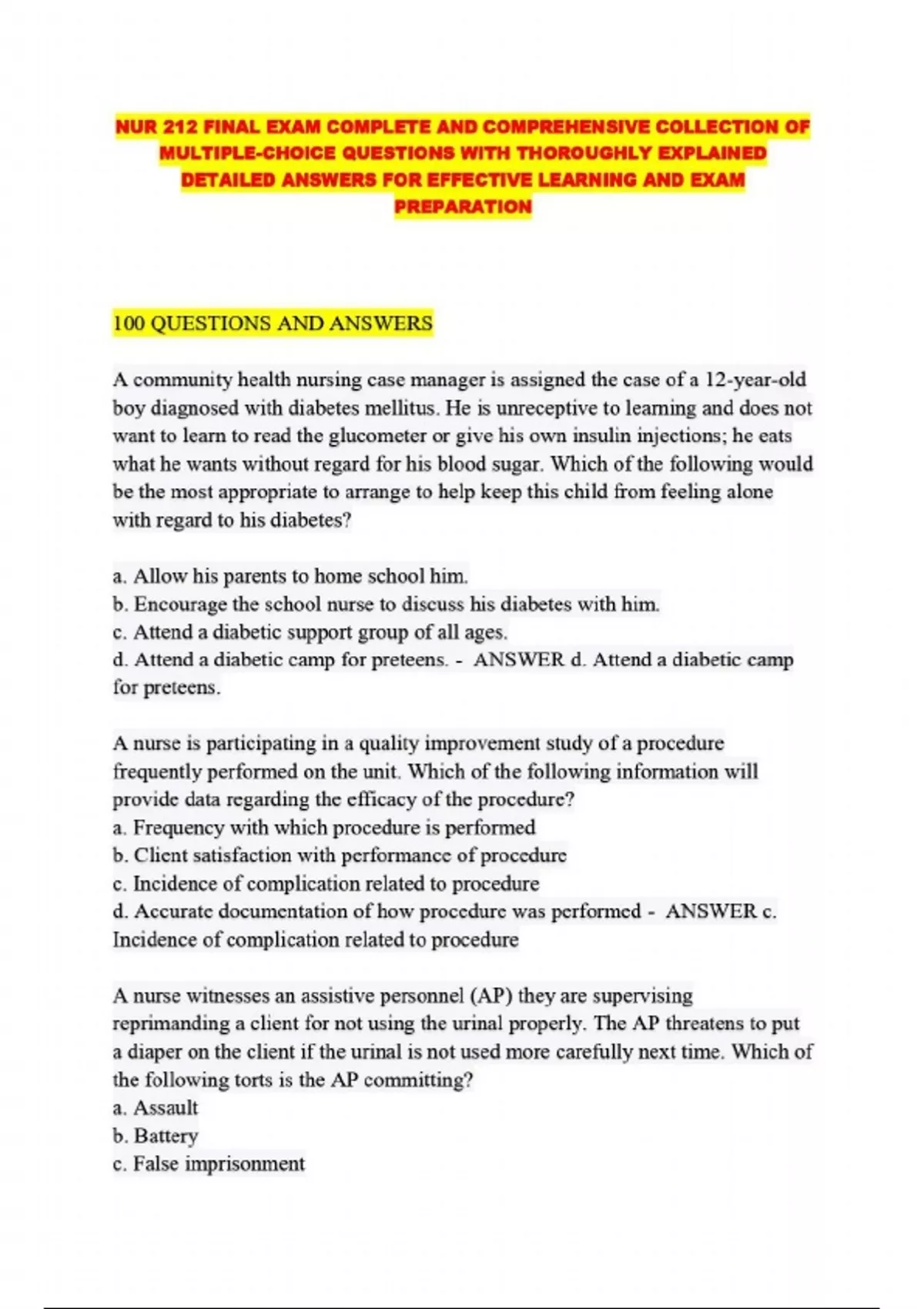 NUR 212 FINAL EXAM COMPLETE AND COMPREHENSIVE COLLECTION OF MULTIPLE-CHOICE QUESTIONS WITH THOROUGHLY EXPLAINED DETAILED ANSWERS FOR EFFECTIVE LEARNING AND EXAM PREPARATION

100 QUESTIONS AND ANSWERS

A community health nursing case manager is assigned the case of a 12-year-old boy diagnosed with diabetes mellitus. He is unreceptive to learning and does not want to learn to read the glucometer or give his own insulin injections; he eats what he wants without regard for his blood sugar. Which of the following would be the most appropriate to arrange to help keep this child from feeling alone with regard to his diabetes?

a. Allow his parents to home school him.
b. Encourage the school nurse to discuss his diabetes with him.
c. Attend a diabetic support group of all ages.
d. Attend a diabetic camp for preteens. - ANSWER d. Attend a diabetic camp for preteens.

A nurse is participating in a quality improvement study of a procedure frequently performed on the unit. Which of the following information will provide data regarding the efficacy of the procedure?
a. Frequency with which procedure is performed
b. Client satisfaction with performance of procedure
c. Incidence of complication related to procedure
d. Accurate documentation of how procedure was performed - ANSWER c. Incidence of complication related to procedure

A nurse witnesses an assistive personnel (AP) they are supervising reprimanding a client for not using the urinal properly. The AP threatens to put a diaper on the client if the urinal is not used more carefully next time. Which of the following torts is the AP committing?
a. Assault
b. Battery
c. False imprisonment